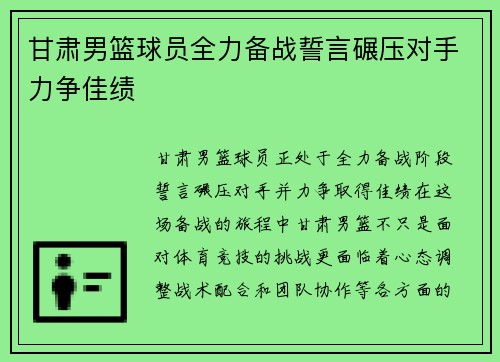 甘肃男篮球员全力备战誓言碾压对手力争佳绩

甘肃男篮球员正处于全力备战阶段誓言碾压对手并力争取得佳绩在这场备战的旅程中甘肃男篮不只是面对体育竞技的挑战更面临着心态调整战术配合和团队协作等各方面的